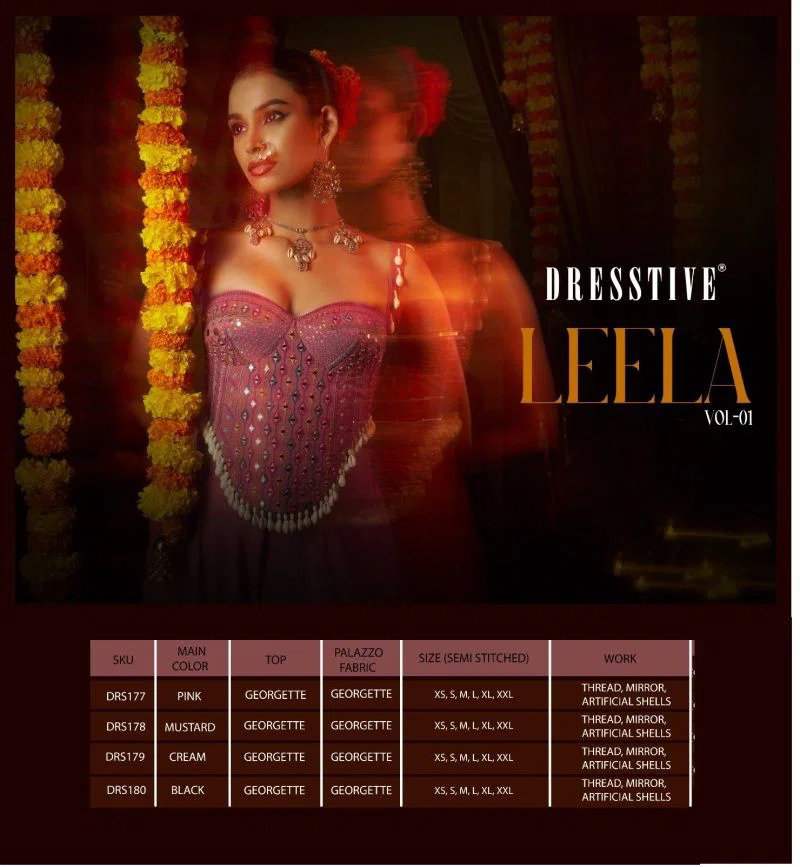 DRESSTIVE®

LEELA
VOL-01

| SKU | MAIN COLOR | TOP | PALAZZO FABRIC | SIZE (SEMI STITCHED) | WORK |
|---|---|---|---|---|---|
| DRS177 | PINK | GEORGETTE | GEORGETTE | XS, S, M, L, XL, XXL | THREAD, MIRROR, ARTIFICIAL SHELLS |
| DRS178 | MUSTARD | GEORGETTE | GEORGETTE | XS, S, M, L, XL, XXL | THREAD, MIRROR, ARTIFICIAL SHELLS |
| DRS179 | CREAM | GEORGETTE | GEORGETTE | XS, S, M, L, XL, XXL | THREAD, MIRROR, ARTIFICIAL SHELLS |
| DRS180 | BLACK | GEORGETTE | GEORGETTE | XS, S, M, L, XL, XXL | THREAD, MIRROR, ARTIFICIAL SHELLS |